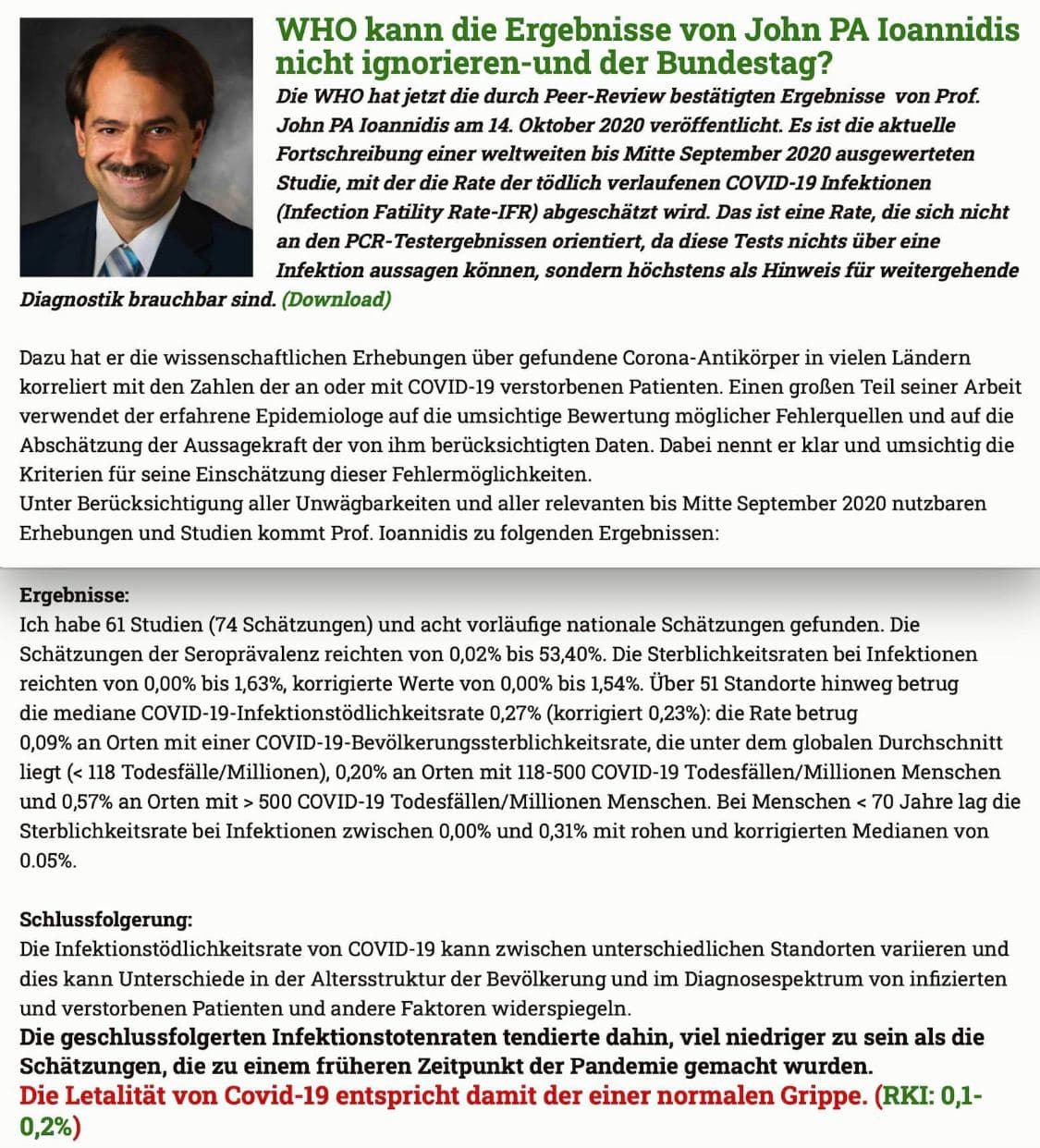 WHO kann die Ergebnisse von John PA Ioannidis nicht ignorieren-und der Bundestag?

Die WHO hat jetzt die durch Peer-Review bestätigten Ergebnisse von Prof. John PA Ioannidis am 14. Oktober 2020 veröffentlicht. Es ist die aktuelle Fortschreibung einer weltweiten bis Mitte September 2020 ausgewerteten Studie, mit der die Rate der tödlich verlaufenen COVID-19 Infektionen (Infection Fatility Rate-IFR) abgeschätzt wird. Das ist eine Rate, die sich nicht an den PCR-Testergebnissen orientiert, da diese Tests nichts über eine Infektion aussagen können, sondern höchstens als Hinweis für weitergehende Diagnostik brauchbar sind. (Download)

Dazu hat er die wissenschaftlichen Erhebungen über gefundene Corona-Antikörper in vielen Ländern korreliert mit den Zahlen der an oder mit COVID-19 verstorbenen Patienten. Einen großen Teil seiner Arbeit verwendet der erfahrene Epidemiologe auf die umsichtige Bewertung möglicher Fehlerquellen und auf die Abschätzung der Aussagekraft der von ihm berücksichtigten Daten. Dabei nennt er klar und umsichtig die Kriterien für seine Einschätzung dieser Fehlermöglichkeiten.
Unter Berücksichtigung aller Unwägbarkeiten und aller relevanten bis Mitte September 2020 nutzbaren Erhebungen und Studien kommt Prof. Ioannidis zu folgenden Ergebnissen:

Ergebnisse:
Ich habe 61 Studien (74 Schätzungen) und acht vorläufige nationale Schätzungen gefunden. Die Schätzungen der Seroprävalenz reichten von 0,02% bis 53,40%. Die Sterblichkeitsraten bei Infektionen reichten von 0,00% bis 1,63%, korrigierte Werte von 0,00% bis 1,54%. Über 51 Standorte hinweg betrug die mediane COVID-19-Infektionstödlichkeitsrate 0,27% (korrigiert 0,23%): die Rate betrug 0,09% an Orten mit einer COVID-19-Bevölkerungssterblichkeitsrate, die unter dem globalen Durchschnitt liegt (< 118 Todesfälle/Millionen), 0,20% an Orten mit 118-500 COVID-19 Todesfällen/Millionen Menschen und 0,57% an Orten mit > 500 COVID-19 Todesfällen/Millionen Menschen. Bei Menschen < 70 Jahre lag die Sterblichkeitsrate bei Infektionen zwischen 0,00% und 0,31% mit rohen und korrigierten Medianen von 0.05%.

Schlussfolgerung:
Die Infektionstödlichkeitsrate von COVID-19 kann zwischen unterschiedlichen Standorten variieren und dies kann Unterschiede in der Altersstruktur der Bevölkerung und im Diagnosespektrum von infizierten und verstorbenen Patienten und andere Faktoren widerspiegeln.
Die geschlussfolgerten Infektionstotenraten tendierte dahin, viel niedriger zu sein als die Schätzungen, die zu einem früheren Zeitpunkt der Pandemie gemacht wurden.
Die Letalität von Covid-19 entspricht damit der einer normalen Grippe. (RKI: 0,1-0,2%)